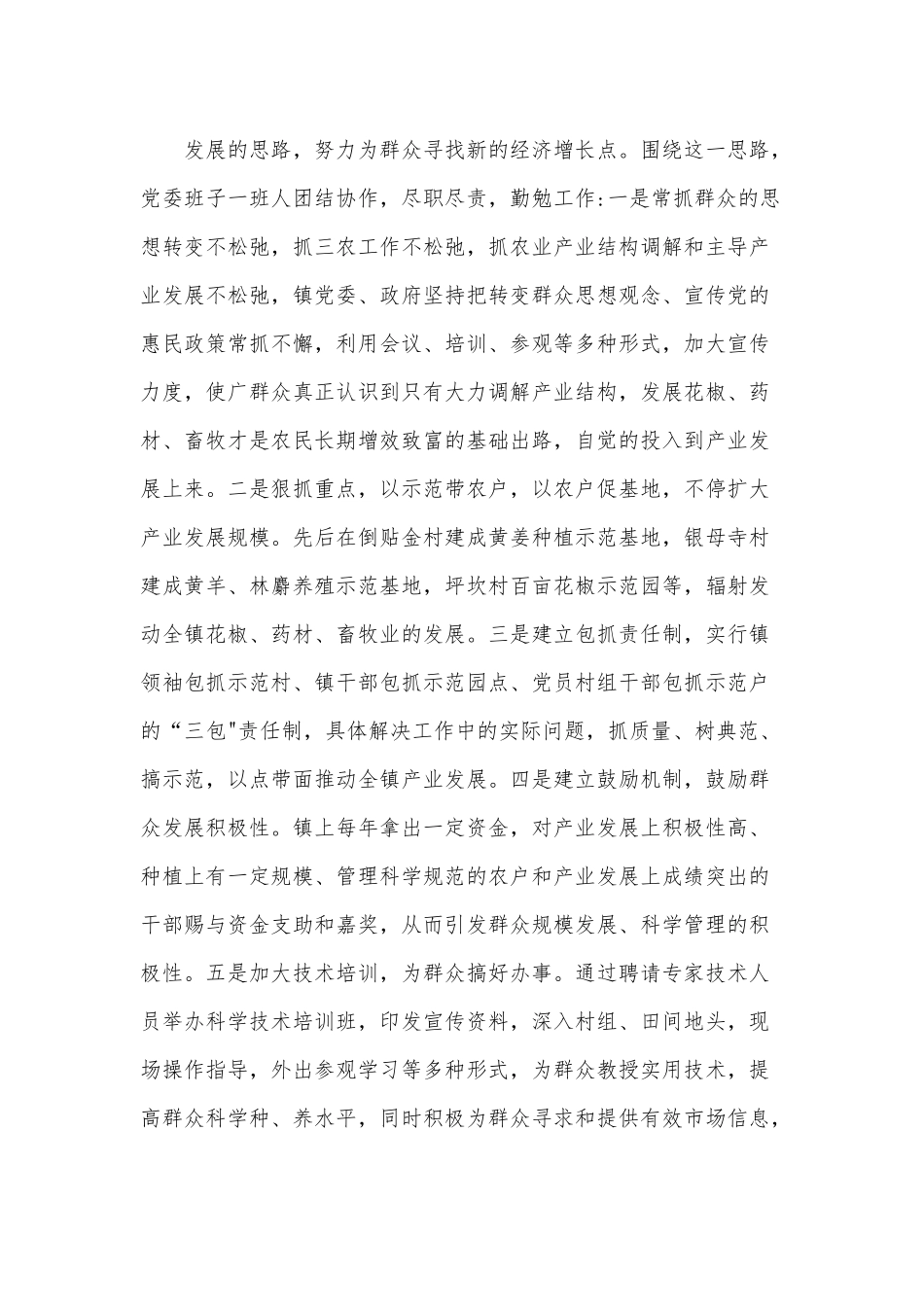 发展的思路，努力为群众寻找新的经济增长点。围绕这一思路，党委班子一班人团结协作，尽职尽责，勤勉工作:一是常抓群众的思想转变不松弛，抓三农工作不松弛，抓农业产业结构调解和主导产业发展不松弛，镇党委、政府坚持把转变群众思想观念、宣传党的惠民政策常抓不懈，利用会议、培训、参观等多种形式，加大宣传力度，使广群众真正认识到只有大力调解产业结构，发展花椒、药材、畜牧才是农民长期增效致富的基础出路，自觉的投入到产业发展上来。二是狠抓重点，以示范带农户，以农户促基地，不停扩大产业发展规模。先后在倒贴金村建成黄姜种植示范基地，银母寺村建成黄羊、林麝养殖示范基地，坪坎村百亩花椒示范园等，辐射发动全镇花椒、药材、畜牧业的发展。三是建立包抓责任制，实行镇领袖包抓示范村、镇干部包抓示范园点、党员村组干部包抓示范户的“三包"责任制，具体解决工作中的实际问题，抓质量、树典范、搞示范，以点带面推动全镇产业发展。四是建立鼓励机制，鼓励群众发展积极性。镇上每年拿出一定资金，对产业发展上积极性高、种植上有一定规模、管理科学规范的农户和产业发展上成绩突出的干部赐与资金支助和嘉奖，从而引发群众规模发展、科学管理的积极性。五是加大技术培训，为群众搞好办事。通过聘请专家技术人员举办科学技术培训班，印发宣传资料，深入村组、田间地头，现场操作指导，外出参观学习等多种形式，为群众教授实用技术，提高群众科学种、养水平，同时积极为群众寻求和提供有效市场信息，